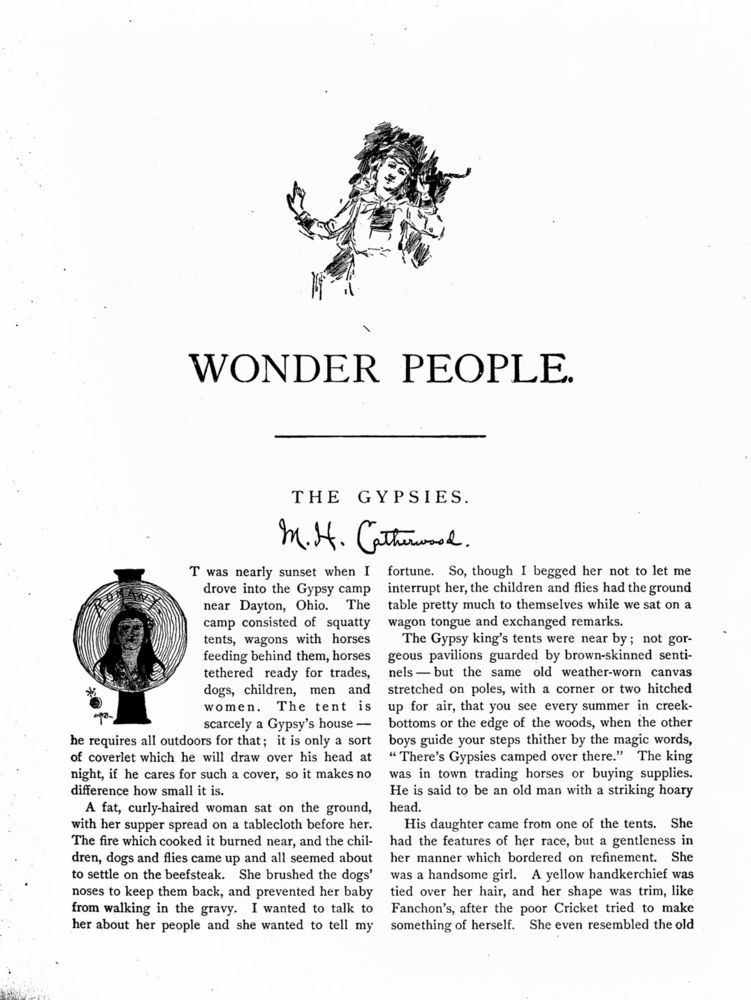 WONDER PEOPLE.

THE GYPSIES.

M. H. Catherwood.

ROMANY

T was nearly sunset when I drove into the Gypsy camp near Dayton, Ohio. The camp consisted of squatty tents, wagons with horses feeding behind them, horses tethered ready for trades, dogs, children, men and women. The tent is scarcely a Gypsy's house — he requires all outdoors for that; it is only a sort of coverlet which he will draw over his head at night, if he cares for such a cover, so it makes no difference how small it is.

A fat, curly-haired woman sat on the ground, with her supper spread on a tablecloth before her. The fire which cooked it burned near, and the children, dogs and flies came up and all seemed about to settle on the beefsteak. She brushed the dogs' noses to keep them back, and prevented her baby from walking in the gravy. I wanted to talk to her about her people and she wanted to tell my fortune. So, though I begged her not to let me interrupt her, the children and flies had the ground table pretty much to themselves while we sat on a wagon tongue and exchanged remarks.

The Gypsy king's tents were near by; not gorgeous pavilions guarded by brown-skinned sentinels — but the same old weather-worn canvas stretched on poles, with a corner or two hitched up for air, that you see every summer in creek-bottoms or the edge of the woods, when the other boys guide your steps thither by the magic words, "There's Gypsies camped over there." The king was in town trading horses or buying supplies. He is said to be an old man with a striking hoary head.

His daughter came from one of the tents. She had the features of her race, but a gentleness in her manner which bordered on refinement. She was a handsome girl. A yellow handkerchief was tied over her hair, and her shape was trim, like Fanchon's, after the poor Cricket tried to make something of herself. She even resembled the old